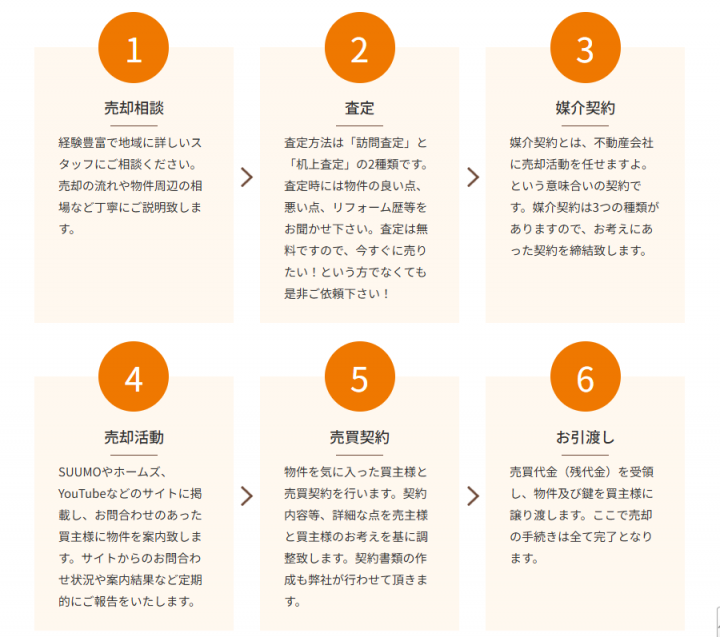 1

売却相談

経験豊富で地域に詳しいスタッフにご相談ください。売却の流れや物件周辺の相場など丁寧にご説明致します。

2

査定

査定方法は「訪問査定」と「机上査定」の2種類です。査定時には物件の良い点、悪い点、リフォーム歴等をお聞かせ下さい。査定は無料ですので、今すぐに売りたい！という方でなくても是非ご依頼下さい！

3

媒介契約

媒介契約とは、不動産会社に売却活動を任せますよ。という意味合いの契約です。媒介契約は3つの種類がありますので、お考えにあった契約を締結致します。

4

売却活動

SUUMOやホームズ、YouTubeなどのサイトに掲載し、お問合わせのあった買主様に物件を案内致します。サイトからのお問合わせ状況や案内結果など定期的にご報告をいたします。

5

売買契約

物件を気に入った買主様と売買契約を行います。契約内容等、詳細な点を売主様と買主様のお考えを基に調整致します。契約書類の作成も弊社が行わせて頂きます。

6

お引渡し

売買代金（残代金）を受領し、物件及び鍵を買主様に譲り渡します。ここで売却の手続きは全て完了となります。